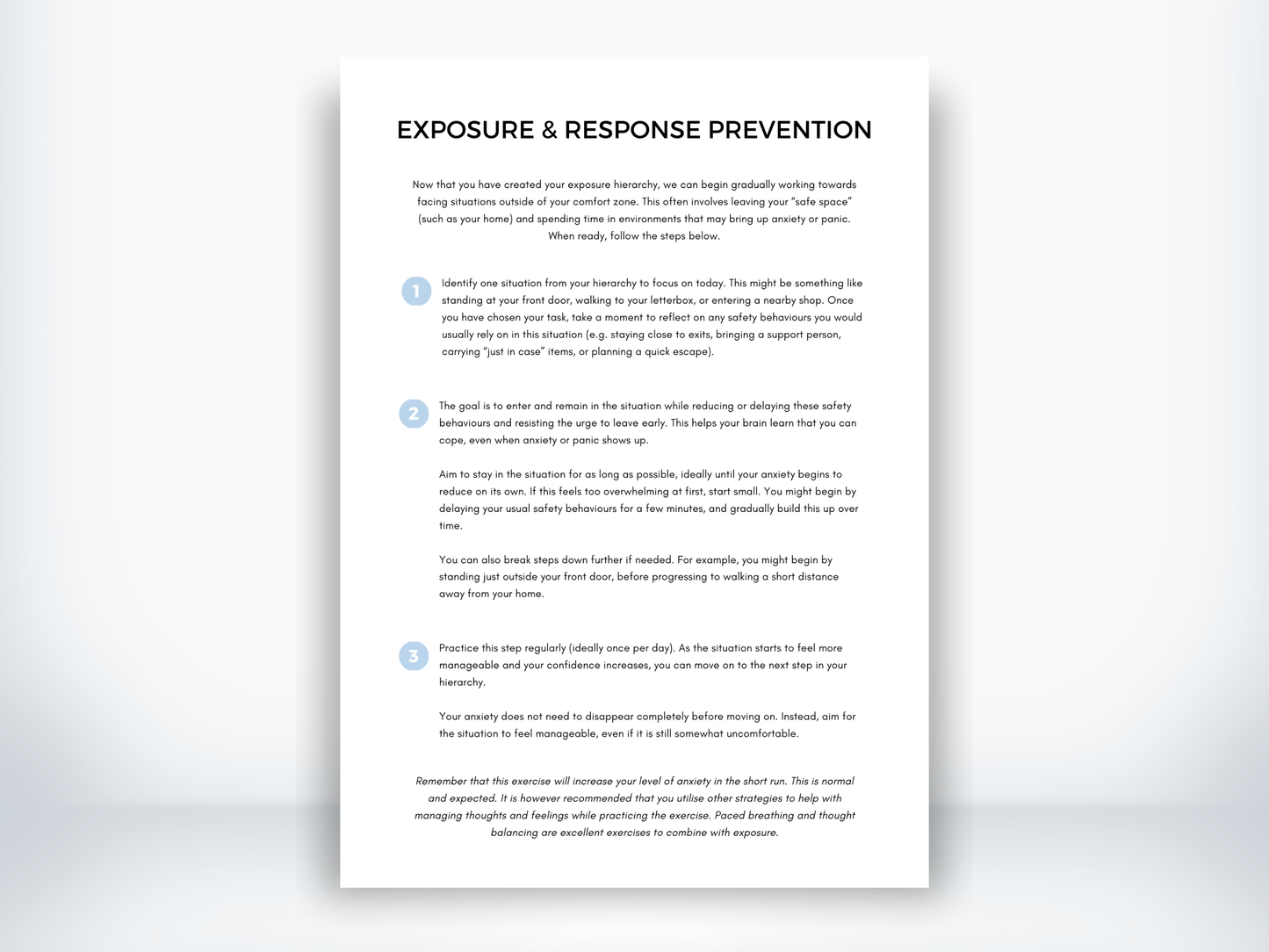 EXPOSURE & RESPONSE PREVENTION

Now that you have created your exposure hierarchy, we can begin gradually working towards facing situations outside of your comfort zone. This often involves leaving your "safe space" (such as your home) and spending time in environments that may bring up anxiety or panic. When ready, follow the steps below.

1 Identify one situation from your hierarchy to focus on today. This might be something like standing at your front door, walking to your letterbox, or entering a nearby shop. Once you have chosen your task, take a moment to reflect on any safety behaviours you would usually rely on in this situation (e.g. staying close to exits, bringing a support person, carrying "just in case" items, or planning a quick escape).

2 The goal is to enter and remain in the situation while reducing or delaying these safety behaviours and resisting the urge to leave early. This helps your brain learn that you can cope, even when anxiety or panic shows up.

Aim to stay in the situation for as long as possible, ideally until your anxiety begins to reduce on its own. If this feels too overwhelming at first, start small. You might begin by delaying your usual safety behaviours for a few minutes, and gradually build this up over time.

You can also break steps down further if needed. For example, you might begin by standing just outside your front door, before progressing to walking a short distance away from your home.

3 Practice this step regularly (ideally once per day). As the situation starts to feel more manageable and your confidence increases, you can move on to the next step in your hierarchy.

Your anxiety does not need to disappear completely before moving on. Instead, aim for the situation to feel manageable, even if it is still somewhat uncomfortable.

Remember that this exercise will increase your level of anxiety in the short run. This is normal and expected. It is however recommended that you utilise other strategies to help with managing thoughts and feelings while practicing the exercise. Paced breathing and thought balancing are excellent exercises to combine with exposure.